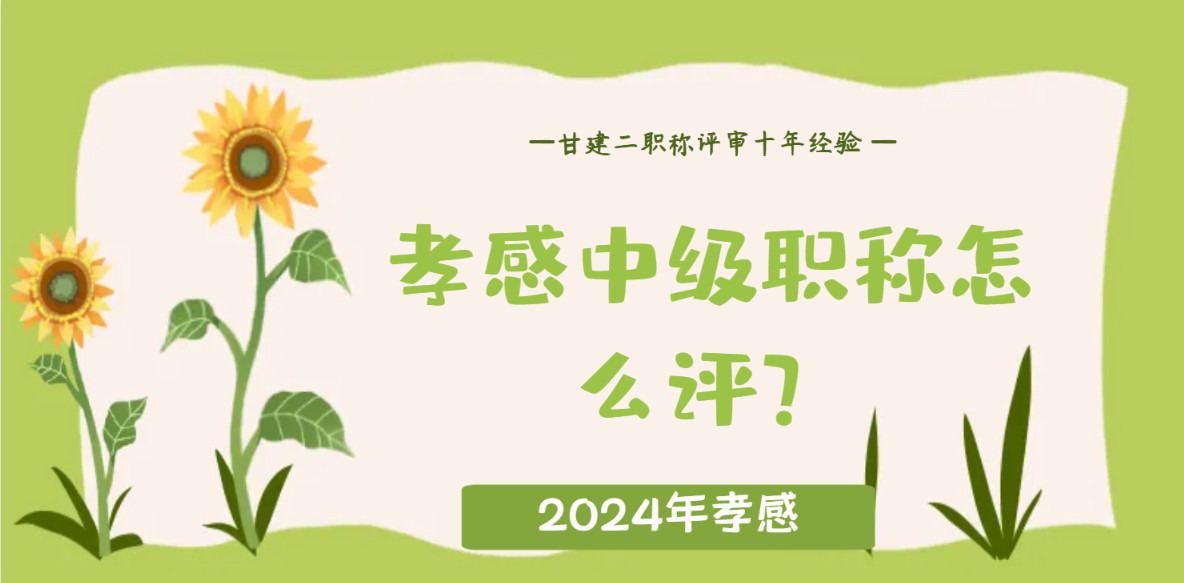 —甘建二职称评审十年经验—

孝感中级职称怎么评?

2024年孝感